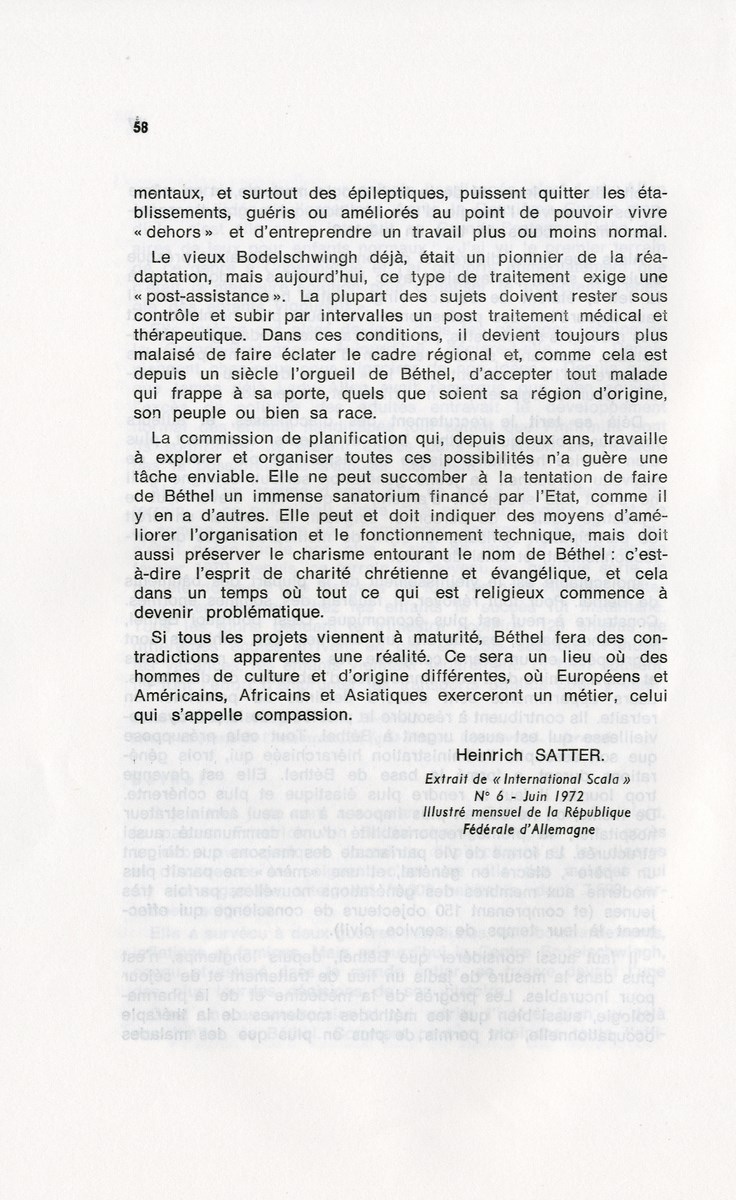 58

mentaux, et surtout des épileptiques, puissent quitter les établissements, guéris ou améliorés au point de pouvoir vivre « dehors » et d'entreprendre un travail plus ou moins normal.

Le vieux Bodelschwingh déjà, était un pionnier de la réadaptation, mais aujourd'hui, ce type de traitement exige une « post-assistance ». La plupart des sujets doivent rester sous contrôle et subir par intervalles un post traitement médical et thérapeutique. Dans ces conditions, il devient toujours plus malaisé de faire éclater le cadre régional et, comme cela est depuis un siècle l'orgueil de Béthel, d'accepter tout malade qui frappe à sa porte, quels que soient sa région d'origine, son peuple ou bien sa race.

La commission de planification qui, depuis deux ans, travaille à explorer et organiser toutes ces possibilités n'a guère une tâche enviable. Elle ne peut succomber à la tentation de faire de Béthel un immense sanatorium financé par l'Etat, comme il y en a d'autres. Elle peut et doit indiquer des moyens d'améliorer l'organisation et le fonctionnement technique, mais doit aussi préserver le charisme entourant le nom de Béthel : c'est-à-dire l'esprit de charité chrétienne et évangélique, et cela dans un temps où tout ce qui est religieux commence à devenir problématique.

Si tous les projets viennent à maturité, Béthel fera des contradictions apparentes une réalité. Ce sera un lieu où des hommes de culture et d'origine différentes, où Européens et Américains, Africains et Asiatiques exerceront un métier, celui qui s'appelle compassion.

Heinrich SATTER.

Extrait de « International Scala »
N° 6 - Juin 1972
Illustré mensuel de la République
Fédérale d'Allemagne